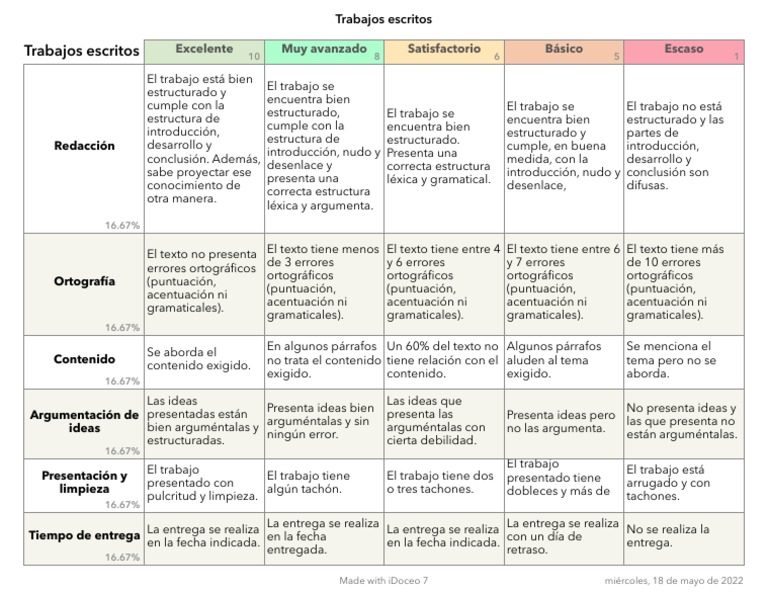 Trabajos escritos

| Trabajos escritos | Excelente 10 | Muy avanzado 8 | Satisfactorio 6 | Básico 5 | Escaso 1 |
|---|---|---|---|---|---|
| Redacción 16.67% | El trabajo está bien estructurado y cumple con la estructura de introducción, desarrollo y conclusión. Además, sabe proyectar ese conocimiento de otra manera. | El trabajo se encuentra bien estructurado, cumple con la estructura de introducción, nudo y desenlace y presenta una correcta estructura léxica y argumenta. | El trabajo se encuentra bien estructurado. Presenta una correcta estructura léxica y gramatical. | El trabajo se encuentra bien estructurado y cumple, en buena medida, con la introducción, nudo y desenlace, | El trabajo no está estructurado y las partes de introducción, desarrollo y conclusión son difusas. |
| Ortografía 16.67% | El texto no presenta errores ortográficos (puntuación, acentuación ni gramaticales). | El texto tiene menos de 3 errores ortográficos (puntuación, acentuación ni gramaticales). | El texto tiene entre 4 y 6 errores ortográficos (puntuación, acentuación ni gramaticales). | El texto tiene entre 6 y 7 errores ortográficos (puntuación, acentuación ni gramaticales). | El texto tiene más de 10 errores ortográficos (puntuación, acentuación ni gramaticales). |
| Contenido 16.67% | Se aborda el contenido exigido. | En algunos párrafos no trata el contenido exigido. | Un 60% del texto no tiene relación con el contenido. | Algunos párrafos aluden al tema exigido. | Se menciona el tema pero no se aborda. |
| Argumentación de ideas 16.67% | Las ideas presentadas están bien arguméntalas y estructuradas. | Presenta ideas bien arguméntalas y sin ningún error. | Las ideas que presenta las arguméntalas con cierta debilidad. | Presenta ideas pero no las argumenta. | No presenta ideas y las que presenta no están arguméntalas. |
| Presentación y limpieza 16.67% | El trabajo presentado con pulcritud y limpieza. | El trabajo tiene algún tachón. | El trabajo tiene dos o tres tachones. | El trabajo presentado tiene dobleces y más de | El trabajo está arrugado y con tachones. |
| Tiempo de entrega 16.67% | La entrega se realiza en la fecha indicada. | La entrega se realiza en la fecha entregada. | La entrega se realiza en la fecha indicada. | La entrega se realiza con un día de retraso. | No se realiza la entrega. |

Made with iDoceo 7    miércoles, 18 de mayo de 2022